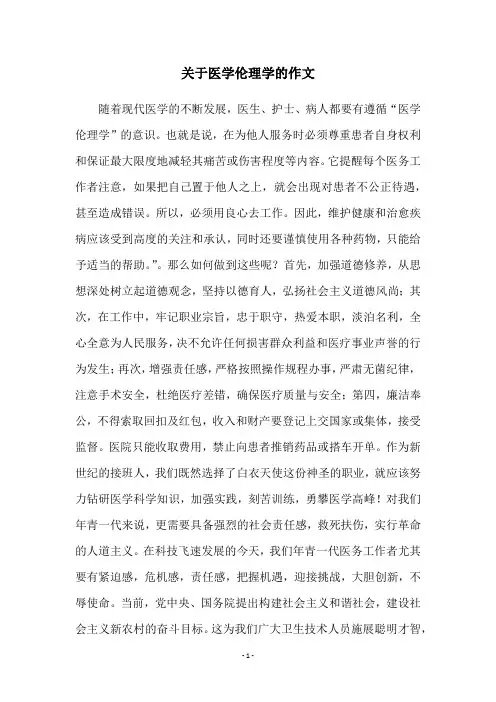 关于医学伦理学的作文

随着现代医学的不断发展，医生、护士、病人都要有遵循“医学伦理学”的意识。也就是说，在为他人服务时必须尊重患者自身权利和保证最大限度地减轻其痛苦或伤害程度等内容。它提醒每个医务工作者注意，如果把自己置于他人之上，就会出现对患者不公正待遇，甚至造成错误。所以，必须用良心去工作。因此，维护健康和治愈疾病应该受到高度的关注和承认，同时还要谨慎使用各种药物，只能给予适当的帮助。”。那么如何做到这些呢？首先，加强道德修养，从思想深处树立起道德观念，坚持以德育人，弘扬社会主义道德风尚；其次，在工作中，牢记职业宗旨，忠于职守，热爱本职，淡泊名利，全心全意为人民服务，决不允许任何损害群众利益和医疗事业声誉的行为发生；再次，增强责任感，严格按照操作规程办事，严肃无菌纪律，注意手术安全，杜绝医疗差错，确保医疗质量与安全；第四，廉洁奉公，不得索取回扣及红包，收入和财产要登记上交国家或集体，接受监督。医院只能收取费用，禁止向患者推销药品或搭车开单。作为新世纪的接班人，我们既然选择了白衣天使这份神圣的职业，就应该努力钻研医学科学知识，加强实践，刻苦训练，勇攀医学高峰！对我们年青一代来说，更需要具备强烈的社会责任感，救死扶伤，实行革命的人道主义。在科技飞速发展的今天，我们年青一代医务工作者尤其要有紧迫感，危机感，责任感，把握机遇，迎接挑战，大胆创新，不辱使命。当前，党中央、国务院提出构建社会主义和谐社会，建设社会主义新农村的奋斗目标。这为我们广大卫生技术人员施展聪明才智，

- 1 -